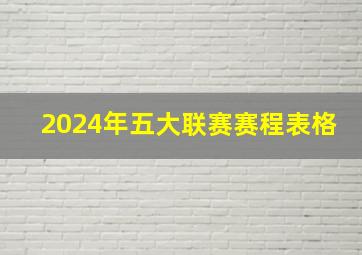 2024年五大联赛赛程表格